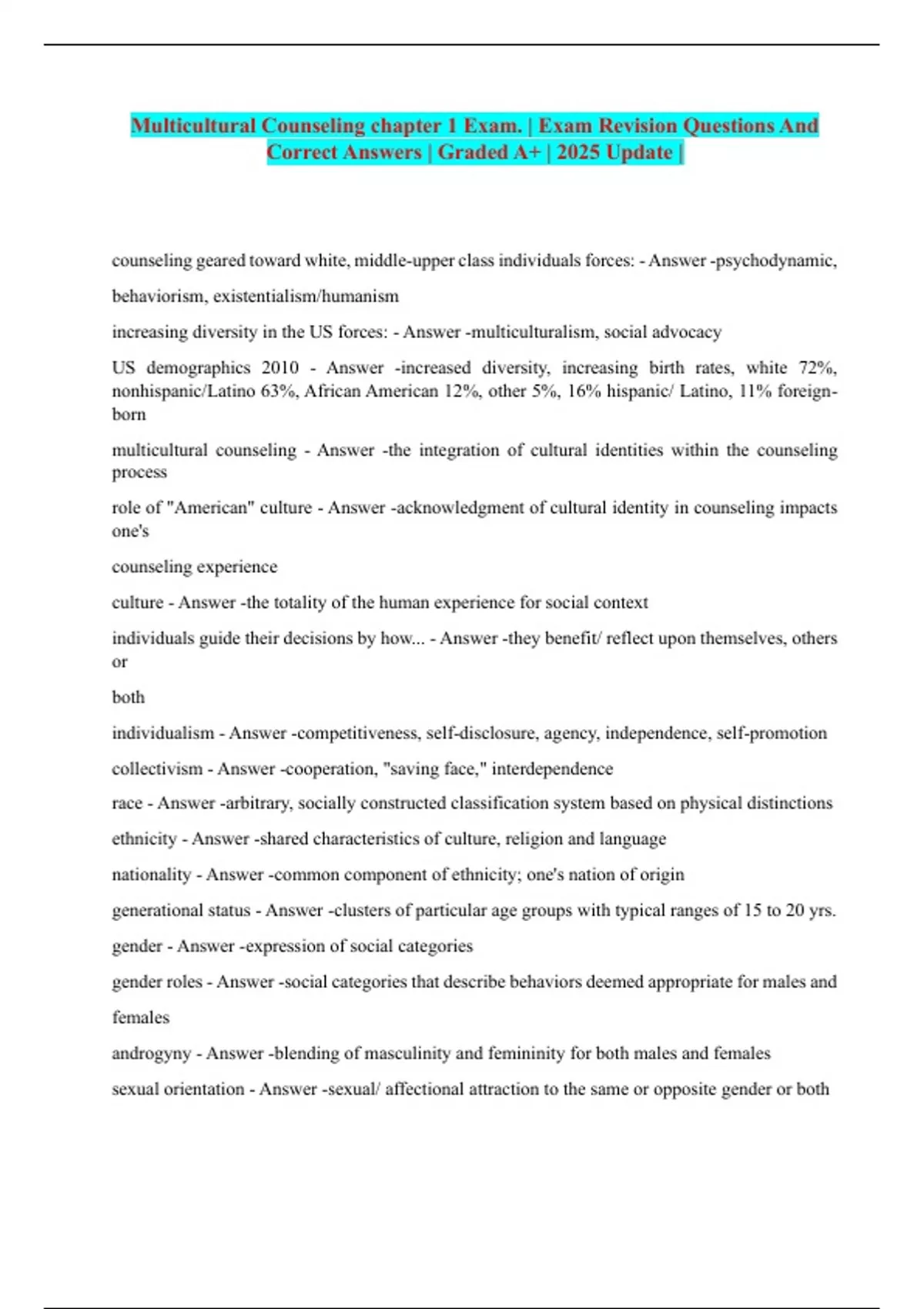 Multicultural Counseling chapter 1 Exam. | Exam Revision Questions And Correct Answers | Graded A+ | 2025 Update |

counseling geared toward white, middle-upper class individuals forces: - Answer -psychodynamic, behaviorism, existentialism/humanism

increasing diversity in the US forces: - Answer -multiculturalism, social advocacy

US demographics 2010 - Answer -increased diversity, increasing birth rates, white 72%, nonhispanic/Latino 63%, African American 12%, other 5%, 16% hispanic/ Latino, 11% foreign-born

multicultural counseling - Answer -the integration of cultural identities within the counseling process

role of "American" culture - Answer -acknowledgment of cultural identity in counseling impacts one's

counseling experience

culture - Answer -the totality of the human experience for social context

individuals guide their decisions by how... - Answer -they benefit/ reflect upon themselves, others or

both

individualism - Answer -competitiveness, self-disclosure, agency, independence, self-promotion

collectivism - Answer -cooperation, "saving face," interdependence

race - Answer -arbitrary, socially constructed classification system based on physical distinctions

ethnicity - Answer -shared characteristics of culture, religion and language

nationality - Answer -common component of ethnicity; one's nation of origin

generational status - Answer -clusters of particular age groups with typical ranges of 15 to 20 yrs.

gender - Answer -expression of social categories

gender roles - Answer -social categories that describe behaviors deemed appropriate for males and females

androgyny - Answer -blending of masculinity and femininity for both males and females

sexual orientation - Answer -sexual/ affectional attraction to the same or opposite gender or both